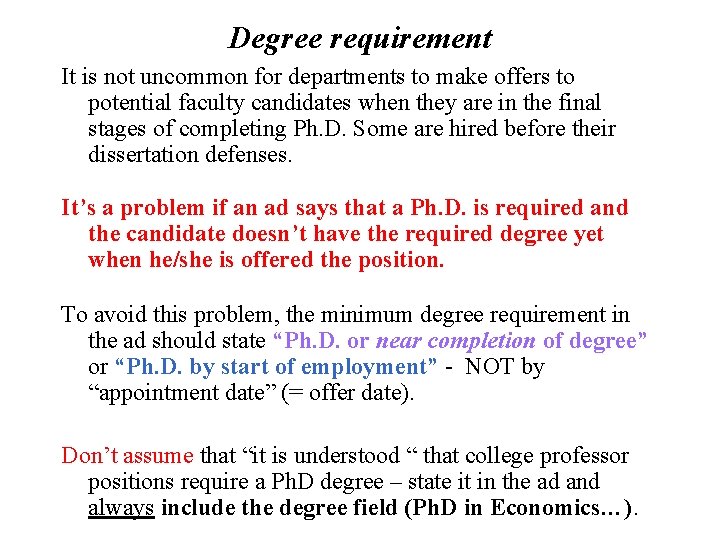 Degree requirement

It is not uncommon for departments to make offers to potential faculty candidates when they are in the final stages of completing Ph.D. Some are hired before their dissertation defenses.

It's a problem if an ad says that a Ph.D. is required and the candidate doesn't have the required degree yet when he/she is offered the position.

To avoid this problem, the minimum degree requirement in the ad should state "Ph.D. or near completion of degree" or "Ph.D. by start of employment" - NOT by "appointment date" (= offer date).

Don't assume that "it is understood " that college professor positions require a PhD degree – state it in the ad and always include the degree field (PhD in Economics…).